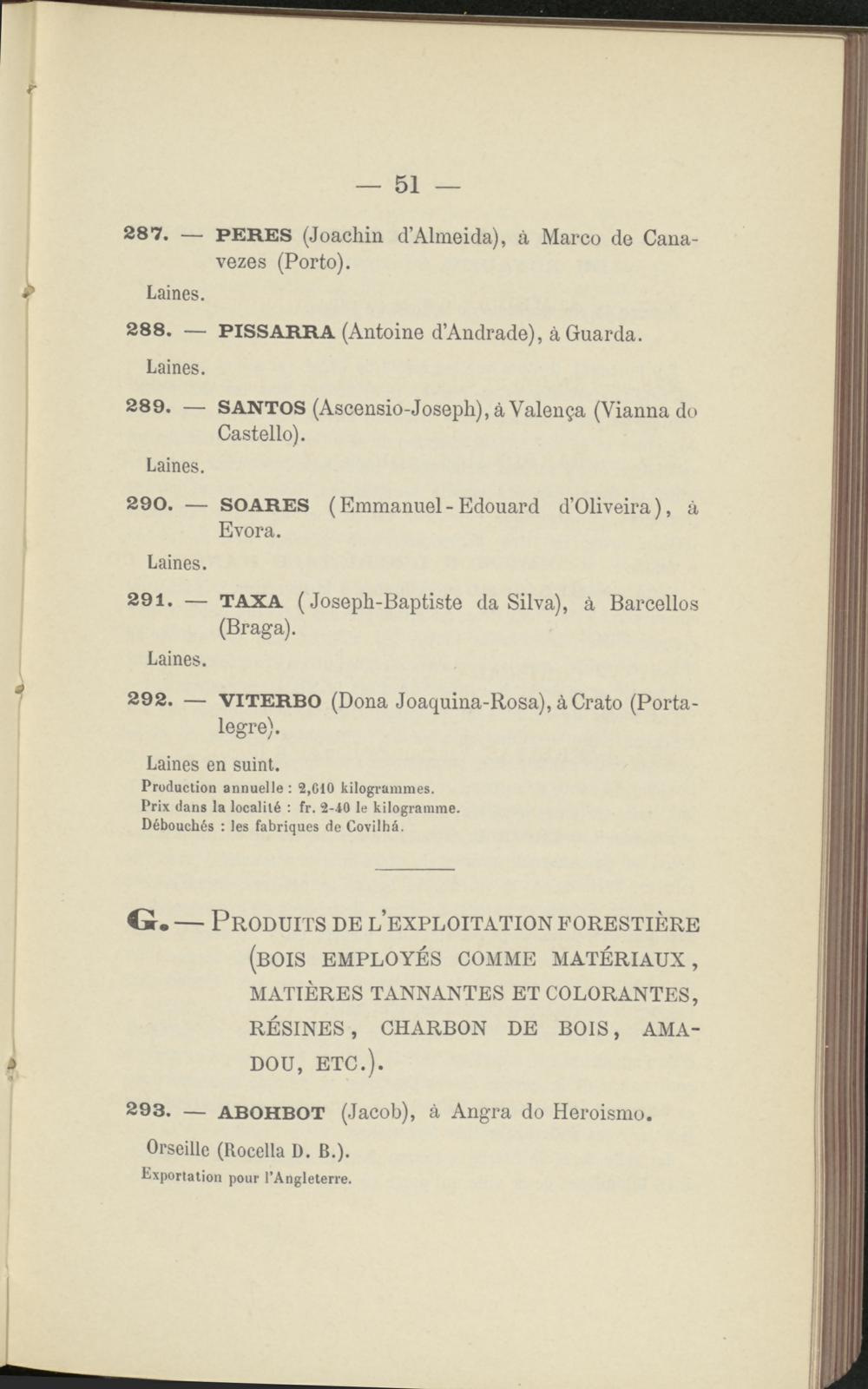 — 51 —

287. — PERES (Joachin d'Almeida), à Marco de Canavezes (Porto).

Laines.

288. — PISSARRA (Antoine d'Andrade), à Guarda.

Laines.

289. — SANTOS (Ascensio-Joseph), à Valença (Vianna do Castello).

Laines.

290. — SOARES (Emmanuel-Edouard d'Oliveira), à Evora.

Laines.

291. — TAXA (Joseph-Baptiste da Silva), à Barcellos (Braga).

Laines.

292. — VITERBO (Dona Joaquina-Rosa), à Crato (Portalegre).

Laines en suint.
Production annuelle : 2,610 kilogrammes.
Prix dans la localité : fr. 2-40 le kilogramme.
Débouchés : les fabriques de Covilhá.

G. — PRODUITS DE L'EXPLOITATION FORESTIÈRE (BOIS EMPLOYÉS COMME MATÉRIAUX, MATIÈRES TANNANTES ET COLORANTES, RÉSINES, CHARBON DE BOIS, AMADOU, ETC.).

293. — ABOHBOT (Jacob), à Angra do Heroismo.

Orseille (Rocella D. B.).
Exportation pour l'Angleterre.